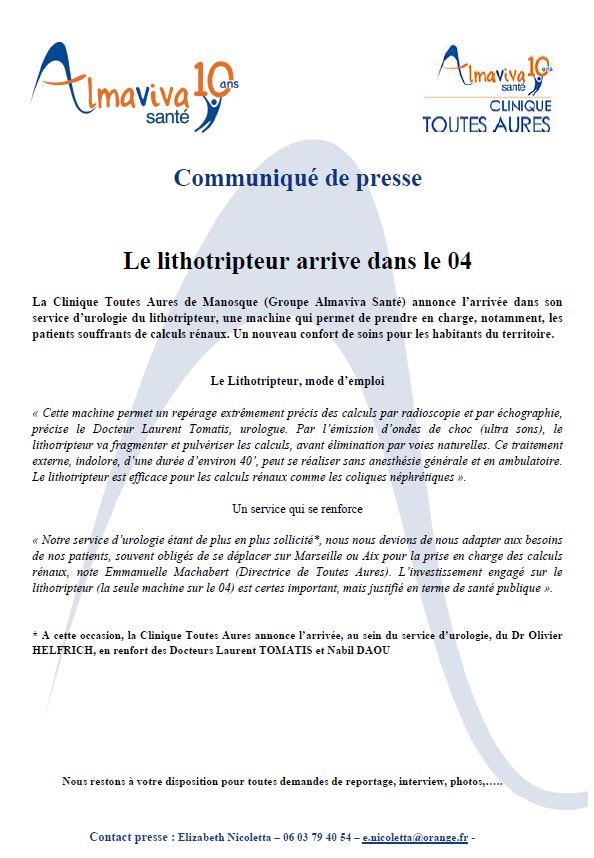 Almaviva santé 10 ans

Almaviva santé 10 ans
CLINIQUE
TOUTES AURES

Communiqué de presse

Le lithotripteur arrive dans le 04

La Clinique Toutes Aures de Manosque (Groupe Almaviva Santé) annonce l'arrivée dans son service d'urologie du lithotripteur, une machine qui permet de prendre en charge, notamment, les patients souffrants de calculs rénaux. Un nouveau confort de soins pour les habitants du territoire.

Le Lithotripteur, mode d'emploi

« Cette machine permet un repérage extrêmement précis des calculs par radioscopie et par échographie, précise le Docteur Laurent Tomatis, urologue. Par l'émission d'ondes de choc (ultra sons), le lithotripteur va fragmenter et pulvériser les calculs, avant élimination par voies naturelles. Ce traitement externe, indolore, d'une durée d'environ 40', peut se réaliser sans anesthésie générale et en ambulatoire. Le lithotripteur est efficace pour les calculs rénaux comme les coliques néphrétiques ».

Un service qui se renforce

« Notre service d'urologie étant de plus en plus sollicité*, nous nous devions de nous adapter aux besoins de nos patients, souvent obligés de se déplacer sur Marseille ou Aix pour la prise en charge des calculs rénaux, note Emmanuelle Machabert (Directrice de Toutes Aures). L'investissement engagé sur le lithotripteur (la seule machine sur le 04) est certes important, mais justifié en terme de santé publique ».

* A cette occasion, la Clinique Toutes Aures annonce l'arrivée, au sein du service d'urologie, du Dr Olivier HELFRICH, en renfort des Docteurs Laurent TOMATIS et Nabil DAOU

Nous restons à votre disposition pour toutes demandes de reportage, interview, photos,…..

Contact presse : Elizabeth Nicoletta – 06 03 79 40 54 – e.nicoletta@orange.fr -